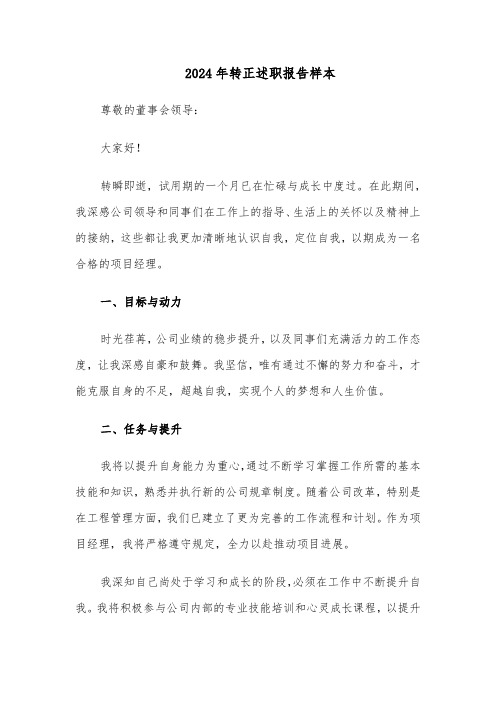 2024年转正述职报告样本

尊敬的董事会领导：

大家好！

转瞬即逝，试用期的一个月已在忙碌与成长中度过。在此期间，我深感公司领导和同事们在工作上的指导、生活上的关怀以及精神上的接纳，这些都让我更加清晰地认识自我，定位自我，以期成为一名合格的项目经理。

一、目标与动力

时光荏苒，公司业绩的稳步提升，以及同事们充满活力的工作态度，让我深感自豪和鼓舞。我坚信，唯有通过不懈的努力和奋斗，才能克服自身的不足，超越自我，实现个人的梦想和人生价值。

二、任务与提升

我将以提升自身能力为重心，通过不断学习掌握工作所需的基本技能和知识，熟悉并执行新的公司规章制度。随着公司改革，特别是在工程管理方面，我们已建立了更为完善的工作流程和计划。作为项目经理，我将严格遵守规定，全力以赴推动项目进展。

我深知自己尚处于学习和成长的阶段，必须在工作中不断提升自我。我将积极参与公司内部的专业技能培训和心灵成长课程，以提升